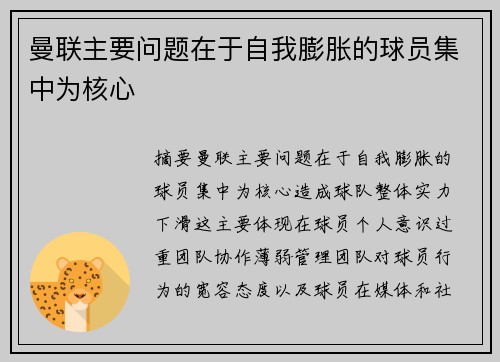 曼联主要问题在于自我膨胀的球员集中为核心

摘要曼联主要问题在于自我膨胀的球员集中为核心造成球队整体实力下滑这主要体现在球员个人意识过重团队协作薄弱管理团队对球员行为的宽容态度以及球员在媒体和社